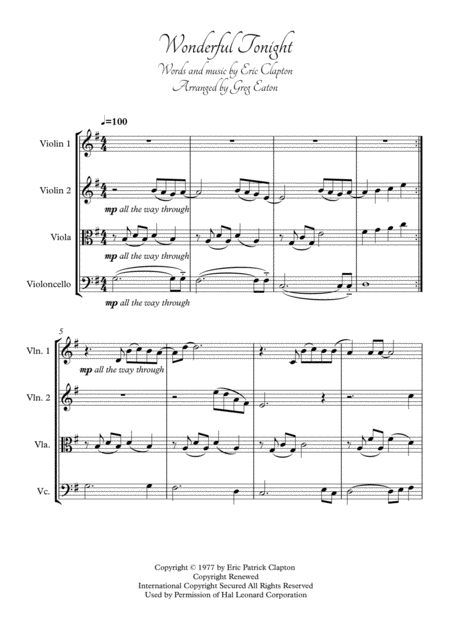 Wonderful Tonight

Words and music by Eric Clapton
Arranged by Greg Eaton

♩=100

Violin 1

Violin 2

mp all the way through

Viola

mp all the way through

Violoncello

mp all the way through

5

Vln. 1

mp all the way through

Vln. 2

Vla.

Vc.

Copyright © 1977 by Eric Patrick Clapton
Copyright Renewed
International Copyright Secured All Rights Reserved
Used by Permission of Hal Leonard Corporation